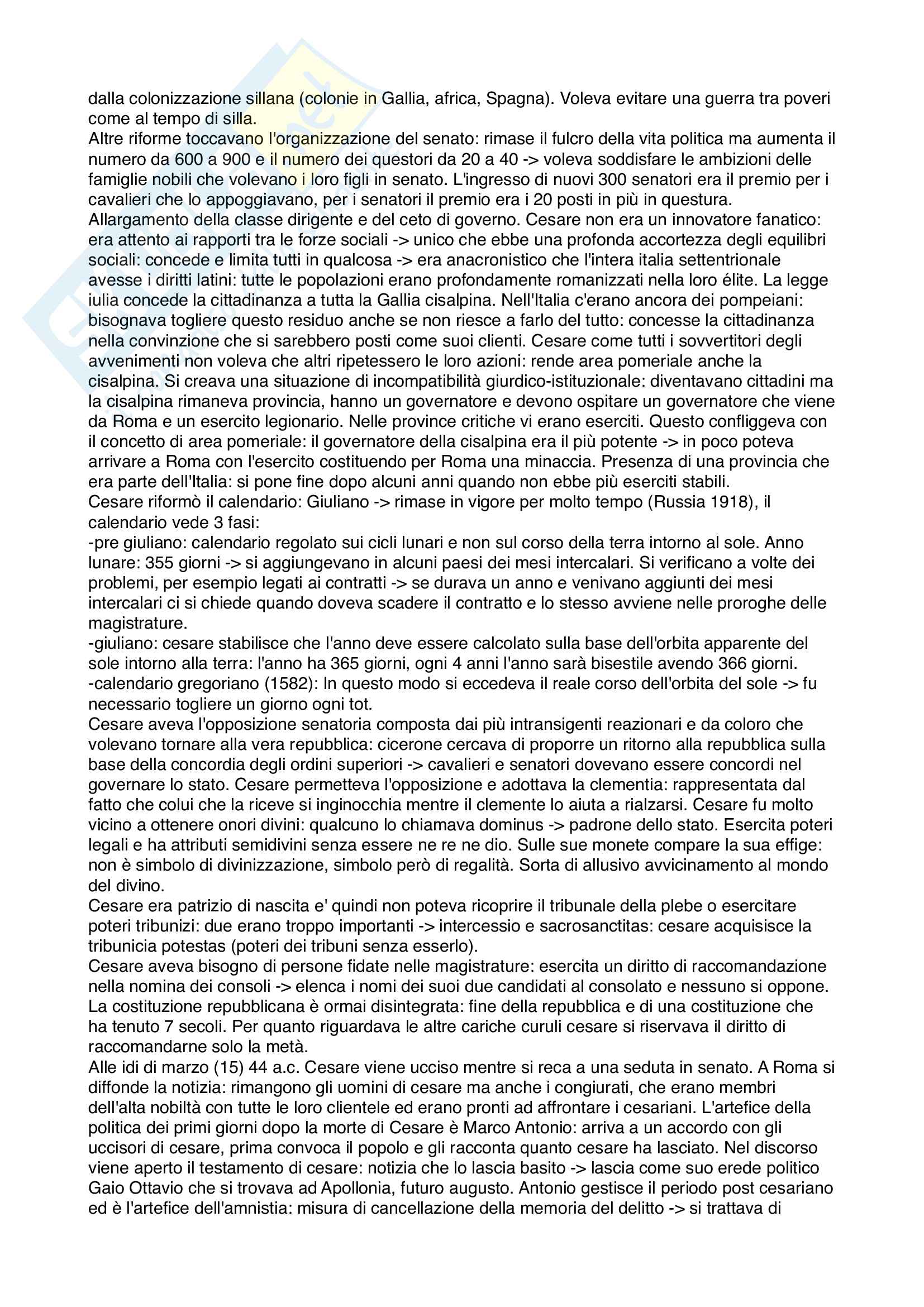 dalla colonizzazione sillana (colonie in Gallia, africa, Spagna). Voleva evitare una guerra tra poveri come al tempo di silla.
Altre riforme toccavano l'organizzazione del senato: rimase il fulcro della vita politica ma aumenta il numero da 600 a 900 e il numero dei questori da 20 a 40 -> voleva soddisfare le ambizioni delle famiglie nobili che volevano i loro figli in senato. L'ingresso di nuovi 300 senatori era il premio per i cavalieri che lo appoggiavano, per i senatori il premio era i 20 posti in più in questura.
Allargamento della classe dirigente e del ceto di governo. Cesare non era un innovatore fanatico: era attento ai rapporti tra le forze sociali -> unico che ebbe una profonda accortezza degli equilibri sociali: concede e limita tutti in qualcosa -> era anacronistico che l'intera italia settentrionale avesse i diritti latini: tutte le popolazioni erano profondamente romanizzati nella loro élite. La legge iulia concede la cittadinanza a tutta la Gallia cisalpina. Nell'Italia c'erano ancora dei pompeiani: bisognava togliere questo residuo anche se non riesce a farlo del tutto: concesse la cittadinanza nella convinzione che si sarebbero posti come suoi clienti. Cesare come tutti i sovvertitori degli avvenimenti non voleva che altri ripetessero le loro azioni: rende area pomeriale anche la cisalpina. Si creava una situazione di incompatibilità giurdico-istituzionale: diventavano cittadini ma la cisalpina rimaneva provincia, hanno un governatore e devono ospitare un governatore che viene da Roma e un esercito legionario. Nelle province critiche vi erano eserciti. Questo confliggeva con il concetto di area pomeriale: il governatore della cisalpina era il più potente -> in poco poteva arrivare a Roma con l'esercito costituendo per Roma una minaccia. Presenza di una provincia che era parte dell'Italia: si pone fine dopo alcuni anni quando non ebbe più eserciti stabili.
Cesare riformò il calendario: Giuliano -> rimase in vigore per molto tempo (Russia 1918), il calendario vede 3 fasi:
-pre giuliano: calendario regolato sui cicli lunari e non sul corso della terra intorno al sole. Anno lunare: 355 giorni -> si aggiungevano in alcuni paesi dei mesi intercalari. Si verificano a volte dei problemi, per esempio legati ai contratti -> se durava un anno e venivano aggiunti dei mesi intercalari ci si chiede quando doveva scadere il contratto e lo stesso avviene nelle proroghe delle magistrature.
-giuliano: cesare stabilisce che l'anno deve essere calcolato sulla base dell'orbita apparente del sole intorno alla terra: l'anno ha 365 giorni, ogni 4 anni l'anno sarà bisestile avendo 366 giorni.
-calendario gregoriano (1582): In questo modo si eccedeva il reale corso dell'orbita del sole -> fu necessario togliere un giorno ogni tot.
Cesare aveva l'opposizione senatoria composta dai più intransigenti reazionari e da coloro che volevano tornare alla vera repubblica: cicerone cercava di proporre un ritorno alla repubblica sulla base della concordia degli ordini superiori -> cavalieri e senatori dovevano essere concordi nel governare lo stato. Cesare permetteva l'opposizione e adottava la clementia: rappresentata dal fatto che colui che la riceve si inginocchia mentre il clemente lo aiuta a rialzarsi. Cesare fu molto vicino a ottenere onori divini: qualcuno lo chiamava dominus -> padrone dello stato. Esercita poteri legali e ha attributi semidivini senza essere ne re ne dio. Sulle sue monete compare la sua effige: non è simbolo di divinizzazione, simbolo però di regalità. Sorta di allusivo avvicinamento al mondo del divino.
Cesare era patrizio di nascita e' quindi non poteva ricoprire il tribunale della plebe o esercitare poteri tribunizi: due erano troppo importanti -> intercessio e sacrosanctitas: cesare acquisisce la tribunicia potestas (poteri dei tribuni senza esserlo).
Cesare aveva bisogno di persone fidate nelle magistrature: esercita un diritto di raccomandazione nella nomina dei consoli -> elenca i nomi dei suoi due candidati al consolato e nessuno si oppone. La costituzione repubblicana è ormai disintegrata: fine della repubblica e di una costituzione che ha tenuto 7 secoli. Per quanto riguardava le altre cariche curuli cesare si riservava il diritto di raccomandarne solo la metà.
Alle idi di marzo (15) 44 a.c. Cesare viene ucciso mentre si reca a una seduta in senato. A Roma si diffonde la notizia: rimangono gli uomini di cesare ma anche i congiurati, che erano membri dell'alta nobiltà con tutte le loro clientele ed erano pronti ad affrontare i cesariani. L'artefice della politica dei primi giorni dopo la morte di Cesare è Marco Antonio: arriva a un accordo con gli uccisori di cesare, prima convoca il popolo e gli racconta quanto cesare ha lasciato. Nel discorso viene aperto il testamento di cesare: notizia che lo lascia basito -> lascia come suo erede politico Gaio Ottavio che si trovava ad Apollonia, futuro augusto. Antonio gestisce il periodo post cesariano ed è l'artefice dell'amnistia: misura di cancellazione della memoria del delitto -> si trattava di